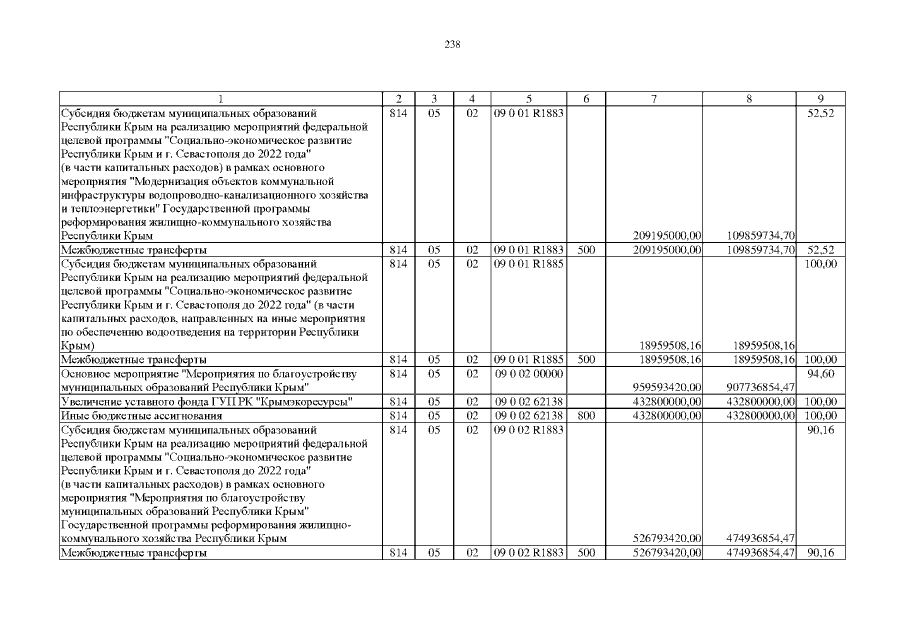 238

| 1 | 2 | 3 | 4 | 5 | 6 | 7 | 8 | 9 |
|---|---|---|---|---|---|---|---|---|
| Субсидия бюджетам муниципальных образований Республики Крым на реализацию мероприятий федеральной целевой программы "Социально-экономическое развитие Республики Крым и г. Севастополя до 2022 года" (в части капитальных расходов) в рамках основного мероприятия "Модернизация объектов коммунальной инфраструктуры водопроводно-канализационного хозяйства и теплоэнергетики" Государственной программы реформирования жилищно-коммунального хозяйства Республики Крым | 814 | 05 | 02 | 09 0 01 R1883 | | 209195000,00 | 109859734,70 | 52,52 |
| Межбюджетные трансферты | 814 | 05 | 02 | 09 0 01 R1883 | 500 | 209195000,00 | 109859734,70 | 52,52 |
| Субсидия бюджетам муниципальных образований Республики Крым на реализацию мероприятий федеральной целевой программы "Социально-экономическое развитие Республики Крым и г. Севастополя до 2022 года" (в части капитальных расходов, направленных на иные мероприятия по обеспечению водоотведения на территории Республики Крым) | 814 | 05 | 02 | 09 0 01 R1885 | | 18959508,16 | 18959508,16 | 100,00 |
| Межбюджетные трансферты | 814 | 05 | 02 | 09 0 01 R1885 | 500 | 18959508,16 | 18959508,16 | 100,00 |
| Основное мероприятие "Мероприятия по благоустройству муниципальных образований Республики Крым" | 814 | 05 | 02 | 09 0 02 00000 | | 959593420,00 | 907736854,47 | 94,60 |
| Увеличение уставного фонда ГУП РК "Крымэкоресурсы" | 814 | 05 | 02 | 09 0 02 62138 | | 432800000,00 | 432800000,00 | 100,00 |
| Иные бюджетные ассигнования | 814 | 05 | 02 | 09 0 02 62138 | 800 | 432800000,00 | 432800000,00 | 100,00 |
| Субсидия бюджетам муниципальных образований Республики Крым на реализацию мероприятий федеральной целевой программы "Социально-экономическое развитие Республики Крым и г. Севастополя до 2022 года" (в части капитальных расходов) в рамках основного мероприятия "Мероприятия по благоустройству муниципальных образований Республики Крым" Государственной программы реформирования жилищно-коммунального хозяйства Республики Крым | 814 | 05 | 02 | 09 0 02 R1883 | | 526793420,00 | 474936854,47 | 90,16 |
| Межбюджетные трансферты | 814 | 05 | 02 | 09 0 02 R1883 | 500 | 526793420,00 | 474936854,47 | 90,16 |